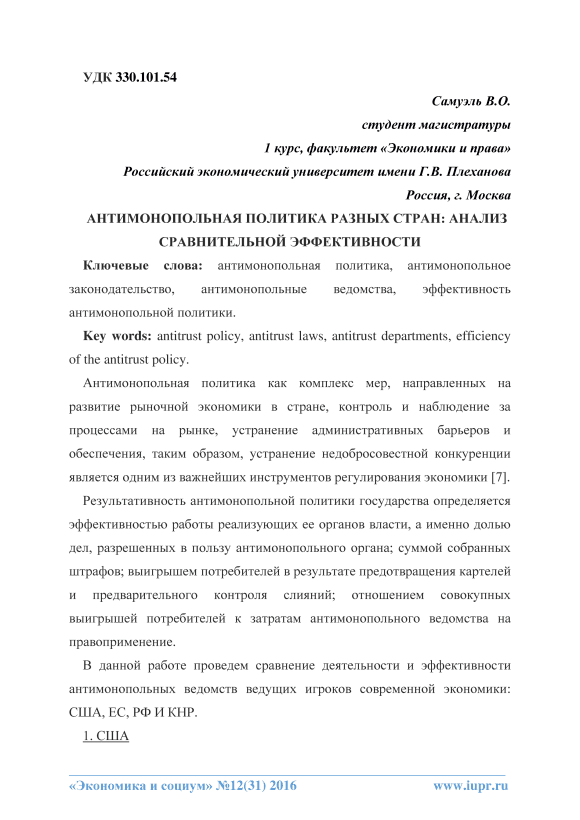 УДК 330.101.54

Самуэль В.О.
студент магистратуры
1 курс, факультет «Экономики и права»
Российский экономический университет имени Г.В. Плеханова
Россия, г. Москва

АНТИМОНОПОЛЬНАЯ ПОЛИТИКА РАЗНЫХ СТРАН: АНАЛИЗ СРАВНИТЕЛЬНОЙ ЭФФЕКТИВНОСТИ

Ключевые слова: антимонопольная политика, антимонопольное законодательство, антимонопольные ведомства, эффективность антимонопольной политики.

Key words: antitrust policy, antitrust laws, antitrust departments, efficiency of the antitrust policy.

Антимонопольная политика как комплекс мер, направленных на развитие рыночной экономики в стране, контроль и наблюдение за процессами на рынке, устранение административных барьеров и обеспечения, таким образом, устранение недобросовестной конкуренции является одним из важнейших инструментов регулирования экономики [7].

Результативность антимонопольной политики государства определяется эффективностью работы реализующих ее органов власти, а именно долью дел, разрешенных в пользу антимонопольного органа; суммой собранных штрафов; выигрышем потребителей в результате предотвращения картелей и предварительного контроля слияний; отношением совокупных выигрышей потребителей к затратам антимонопольного ведомства на правоприменение.

В данной работе проведем сравнение деятельности и эффективности антимонопольных ведомств ведущих игроков современной экономики: США, ЕС, РФ И КНР.

1. США

«Экономика и социум» №12(31) 2016 www.iupr.ru